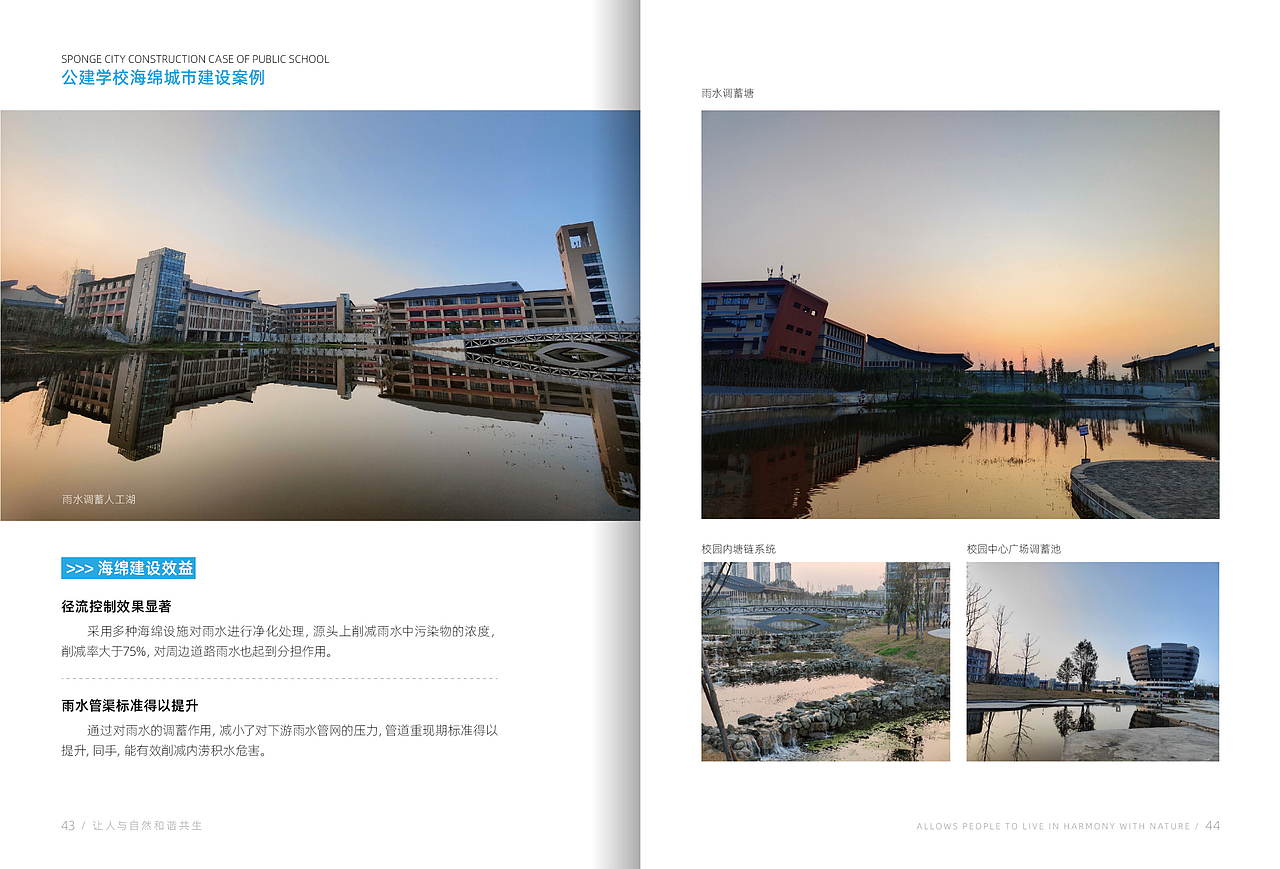 SPONGE CITY CONSTRUCTION CASE OF PUBLIC SCHOOL
公建学校海绵城市建设案例

雨水调蓄人工湖

>>> 海绵建设效益

径流控制效果显著

采用多种海绵设施对雨水进行净化处理，源头上削减雨水中污染物的浓度，削减率大于75%，对周边道路雨水也起到分担作用。

雨水管渠标准得以提升

通过对雨水的调蓄作用，减小了对下游雨水管网的压力，管道重现期标准得以提升，同手，能有效削减内涝积水危害。

43 / 让人与自然和谐共生

雨水调蓄塘

校园内塘链系统

校园中心广场调蓄池

ALLOWS PEOPLE TO LIVE IN HARMONY WITH NATURE / 44